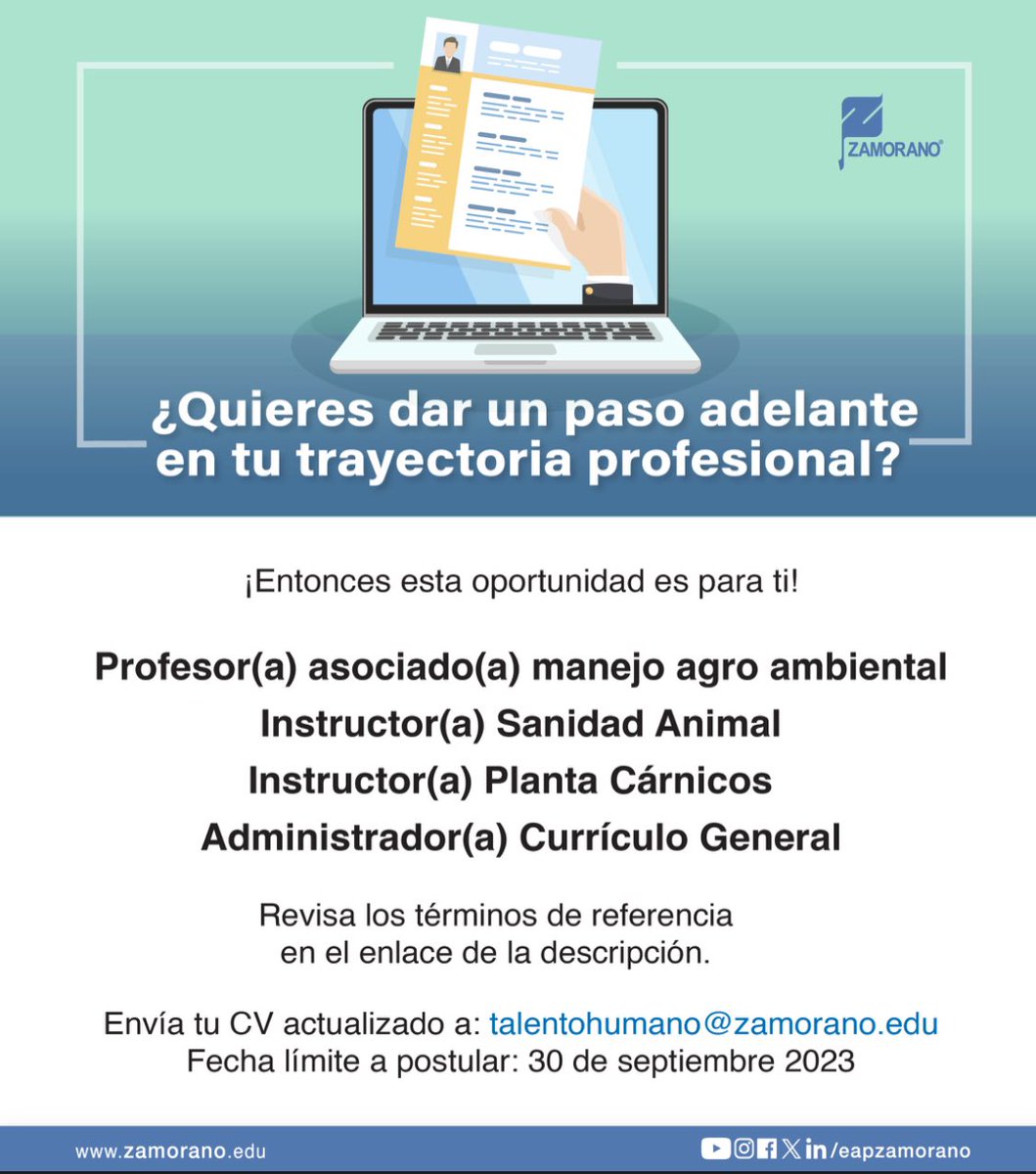 ZAMORANO

¿Quieres dar un paso adelante en tu trayectoria profesional?

¡Entonces esta oportunidad es para ti!

Profesor(a) asociado(a) manejo agro ambiental
Instructor(a) Sanidad Animal
Instructor(a) Planta Cárnicos
Administrador(a) Currículo General

Revisa los términos de referencia en el enlace de la descripción.

Envía tu CV actualizado a: talentohumano@zamorano.edu
Fecha límite a postular: 30 de septiembre 2023

www.zamorano.edu

/eapzamorano